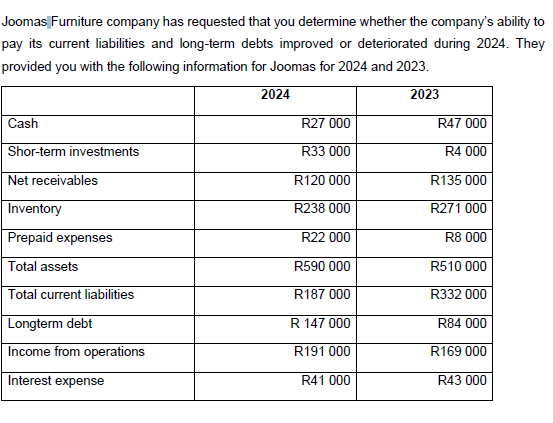 Joomas Furniture company has requested that you determine whether the company's ability to pay its current liabilities and long-term debts improved or deteriorated during 2024. They provided you with the following information for Joomas for 2024 and 2023.

| | 2024 | 2023 |
|---|---|---|
| Cash | R27 000 | R47 000 |
| Shor-term investments | R33 000 | R4 000 |
| Net receivables | R120 000 | R135 000 |
| Inventory | R238 000 | R271 000 |
| Prepaid expenses | R22 000 | R8 000 |
| Total assets | R590 000 | R510 000 |
| Total current liabilities | R187 000 | R332 000 |
| Longterm debt | R 147 000 | R84 000 |
| Income from operations | R191 000 | R169 000 |
| Interest expense | R41 000 | R43 000 |